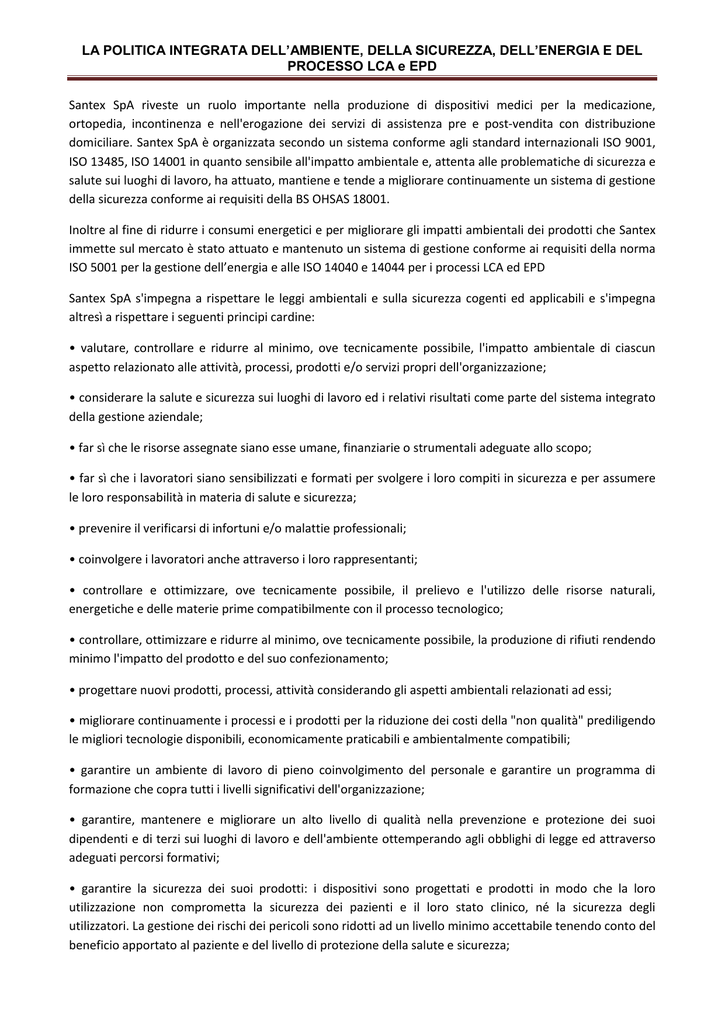 LA POLITICA INTEGRATA DELL'AMBIENTE, DELLA SICUREZZA, DELL'ENERGIA E DEL PROCESSO LCA e EPD

Santex SpA riveste un ruolo importante nella produzione di dispositivi medici per la medicazione, ortopedia, incontinenza e nell'erogazione dei servizi di assistenza pre e post-vendita con distribuzione domiciliare. Santex SpA è organizzata secondo un sistema conforme agli standard internazionali ISO 9001, ISO 13485, ISO 14001 in quanto sensibile all'impatto ambientale e, attenta alle problematiche di sicurezza e salute sui luoghi di lavoro, ha attuato, mantiene e tende a migliorare continuamente un sistema di gestione della sicurezza conforme ai requisiti della BS OHSAS 18001.

Inoltre al fine di ridurre i consumi energetici e per migliorare gli impatti ambientali dei prodotti che Santex immette sul mercato è stato attuato e mantenuto un sistema di gestione conforme ai requisiti della norma ISO 5001 per la gestione dell'energia e alle ISO 14040 e 14044 per i processi LCA ed EPD

Santex SpA s'impegna a rispettare le leggi ambientali e sulla sicurezza cogenti ed applicabili e s'impegna altresì a rispettare i seguenti principi cardine:

• valutare, controllare e ridurre al minimo, ove tecnicamente possibile, l'impatto ambientale di ciascun aspetto relazionato alle attività, processi, prodotti e/o servizi propri dell'organizzazione;

• considerare la salute e sicurezza sui luoghi di lavoro ed i relativi risultati come parte del sistema integrato della gestione aziendale;

• far sì che le risorse assegnate siano esse umane, finanziarie o strumentali adeguate allo scopo;

• far sì che i lavoratori siano sensibilizzati e formati per svolgere i loro compiti in sicurezza e per assumere le loro responsabilità in materia di salute e sicurezza;

• prevenire il verificarsi di infortuni e/o malattie professionali;

• coinvolgere i lavoratori anche attraverso i loro rappresentanti;

• controllare e ottimizzare, ove tecnicamente possibile, il prelievo e l'utilizzo delle risorse naturali, energetiche e delle materie prime compatibilmente con il processo tecnologico;

• controllare, ottimizzare e ridurre al minimo, ove tecnicamente possibile, la produzione di rifiuti rendendo minimo l'impatto del prodotto e del suo confezionamento;

• progettare nuovi prodotti, processi, attività considerando gli aspetti ambientali relazionati ad essi;

• migliorare continuamente i processi e i prodotti per la riduzione dei costi della "non qualità" prediligendo le migliori tecnologie disponibili, economicamente praticabili e ambientalmente compatibili;

• garantire un ambiente di lavoro di pieno coinvolgimento del personale e garantire un programma di formazione che copra tutti i livelli significativi dell'organizzazione;

• garantire, mantenere e migliorare un alto livello di qualità nella prevenzione e protezione dei suoi dipendenti e di terzi sui luoghi di lavoro e dell'ambiente ottemperando agli obblighi di legge ed attraverso adeguati percorsi formativi;

• garantire la sicurezza dei suoi prodotti: i dispositivi sono progettati e prodotti in modo che la loro utilizzazione non comprometta la sicurezza dei pazienti e il loro stato clinico, né la sicurezza degli utilizzatori. La gestione dei rischi dei pericoli sono ridotti ad un livello minimo accettabile tenendo conto del beneficio apportato al paziente e del livello di protezione della salute e sicurezza;